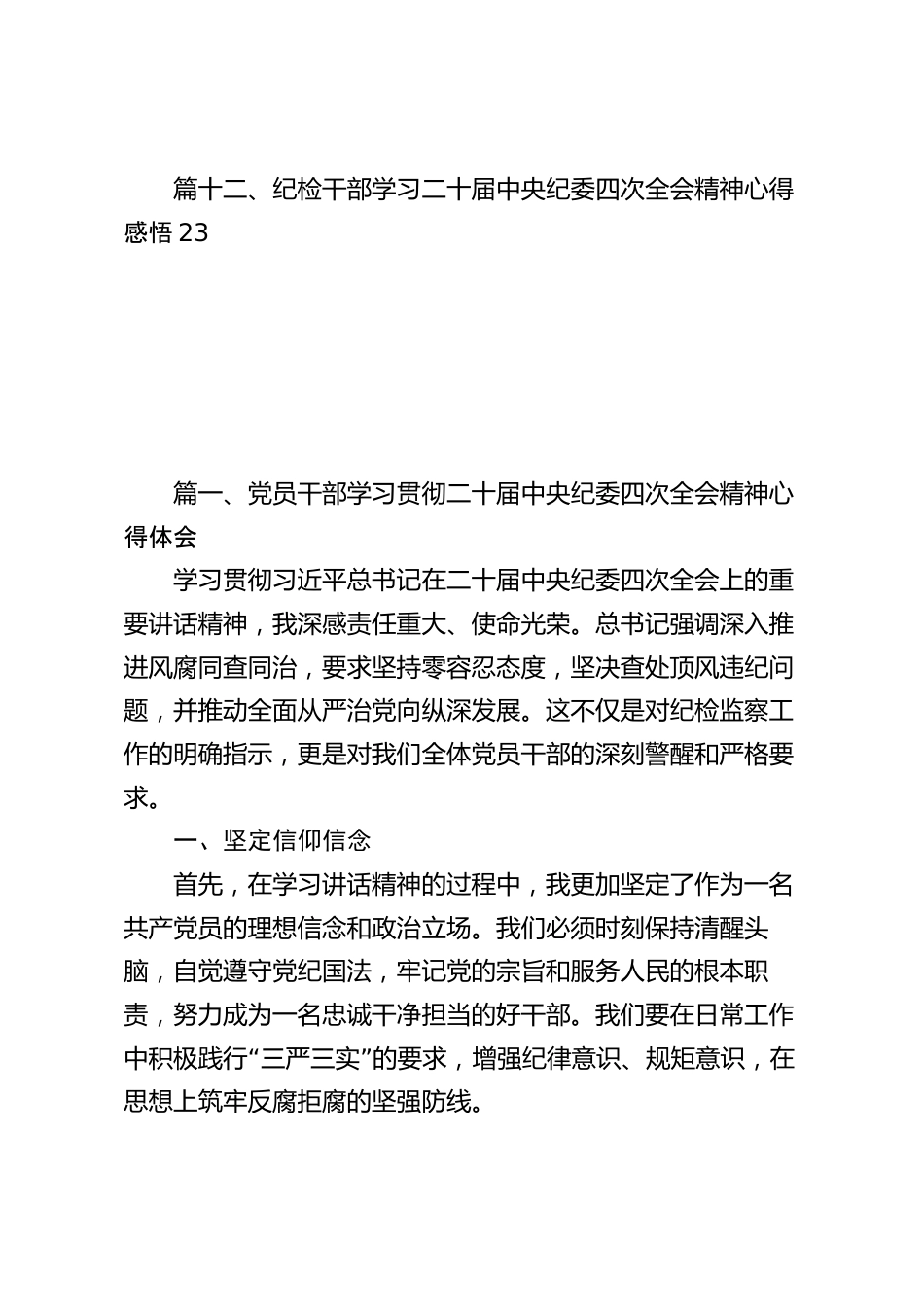 篇十二、纪检干部学习二十届中央纪委四次全会精神心得感悟 23

篇一、党员干部学习贯彻二十届中央纪委四次全会精神心得体会

学习贯彻习近平总书记在二十届中央纪委四次全会上的重要讲话精神，我深感责任重大、使命光荣。总书记强调深入推进风腐同查同治，要求坚持零容忍态度，坚决查处顶风违纪问题，并推动全面从严治党向纵深发展。这不仅是对纪检监察工作的明确指示，更是对我们全体党员干部的深刻警醒和严格要求。

一、坚定信仰信念

首先，在学习讲话精神的过程中，我更加坚定了作为一名共产党员的理想信念和政治立场。我们必须时刻保持清醒头脑，自觉遵守党纪国法，牢记党的宗旨和服务人民的根本职责，努力成为一名忠诚干净担当的好干部。我们要在日常工作中积极践行“三严三实”的要求，增强纪律意识、规矩意识，在思想上筑牢反腐拒腐的坚强防线。